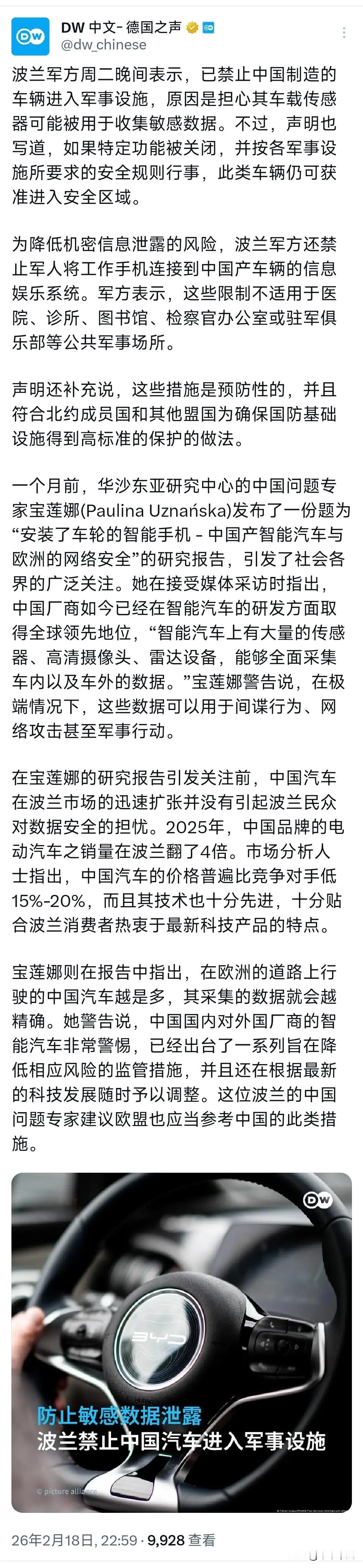 DW 中文- 德国之声
@dw_chinese

波兰军方周二晚间表示，已禁止中国制造的车辆进入军事设施，原因是担心其车载传感器可能被用于收集敏感数据。不过，声明也写道，如果特定功能被关闭，并按各军事设施所要求的安全规则行事，此类车辆仍可获准进入安全区域。

为降低机密信息泄露的风险，波兰军方还禁止军人将工作手机连接到中国产车辆的信息娱乐系统。军方表示，这些限制不适用于医院、诊所、图书馆、检察官办公室或驻军俱乐部等公共军事场所。

声明还补充说，这些措施是预防性的，并且符合北约成员国和其他盟国为确保国防基础设施得到高标准的保护的做法。

一个月前，华沙东亚研究中心的中国问题专家宝莲娜(Paulina Uznańska)发布了一份题为“安装了车轮的智能手机 - 中国产智能汽车与欧洲的网络安全”的研究报告，引发了社会各界的广泛关注。她在接受媒体采访时指出，中国厂商如今已经在智能汽车的研发方面取得全球领先地位，“智能汽车上有大量的传感器、高清摄像头、雷达设备，能够全面采集车内以及车外的数据。”宝莲娜警告说，在极端情况下，这些数据可以用于间谍行为、网络攻击甚至军事行动。

在宝莲娜的研究报告引发关注前，中国汽车在波兰市场的迅速扩张并没有引起波兰民众对数据安全的担忧。2025年，中国品牌的电动汽车之销量在波兰翻了4倍。市场分析人士指出，中国汽车的价格普遍比竞争对手低15%-20%，而且其技术也十分先进，十分贴合波兰消费者热衷于最新科技产品的特点。

宝莲娜则在报告中指出，在欧洲的道路上行驶的中国汽车越是多，其采集的数据就会越精确。她警告说，中国国内对外国厂商的智能汽车非常警惕，已经出台了一系列旨在降低相应风险的监管措施，并且还在根据最新的科技发展随时予以调整。这位波兰的中国问题专家建议欧盟也应当参考中国的此类措施。

DW
BYD
防止敏感数据泄露
波兰禁止中国汽车进入军事设施
© picture alliance

26年2月18日, 22:59 · 9,928 查看